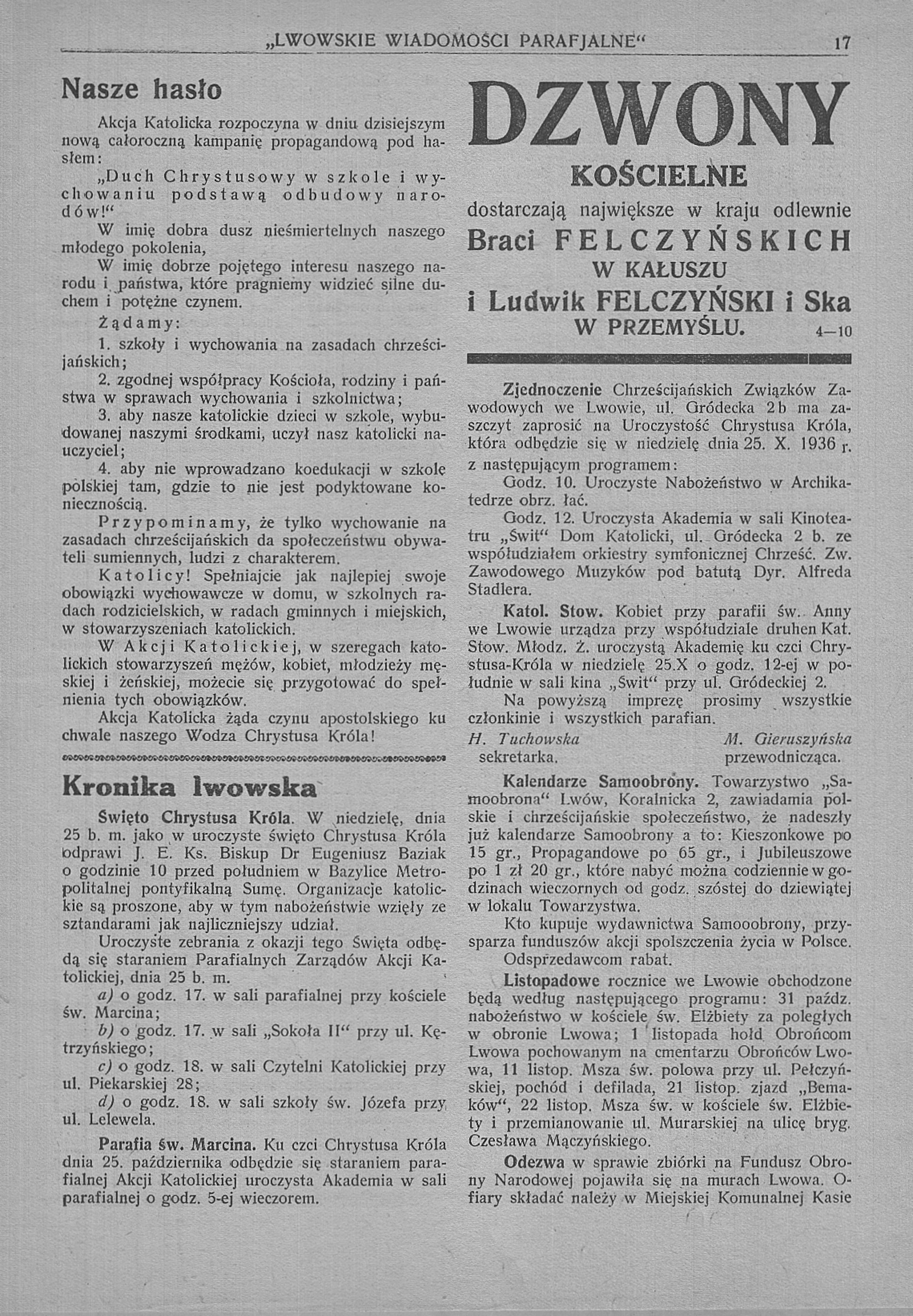 „LWOWSKIE WIADOMOŚCI PARAFJALNE“ 17

Nasze hasło

Akcja Katolicka rozpoczyna w dniu dzisiejszym nową całoroczną kampanię propagandową pod hasłem:

„Duch Chrystusowy w szkole i wychowaniu podstawą odbudowy narodów!“

W imię dobra dusz nieśmiertelnych naszego młodego pokolenia,

W imię dobrze pojętego interesu naszego narodu i państwa, które pragniemy widzieć silne duchem i potężne czynem.

Żądamy:

1. szkoły i wychowania na zasadach chrześcijańskich;

2. zgodnej współpracy Kościoła, rodziny i państwa w sprawach wychowania i szkolnictwa;

3. aby nasze katolickie dzieci w szkole, wybudowanej naszymi środkami, uczył nasz katolicki nauczyciel;

4. aby nie wprowadzano koedukacji w szkole polskiej tam, gdzie to nie jest podyktowane koniecznością.

Przypominamy, że tylko wychowanie na zasadach chrześcijańskich da społeczeństwu obywateli sumiennych, ludzi z charakterem.

Katolicy! Spełniajcie jak najlepiej swoje obowiązki wychowawcze w domu, w szkolnych radach rodzicielskich, w radach gminnych i miejskich, w stowarzyszeniach katolickich.

W Akcji Katolickiej, w szeregach katolickich stowarzyszeń mężów, kobiet, młodzieży męskiej i żeńskiej, możecie się przygotować do spełnienia tych obowiązków.

Akcja Katolicka żąda czynu apostolskiego ku chwale naszego Wodza Chrystusa Króla!

Kronika lwowska

Święto Chrystusa Króla. W niedzielę, dnia 25 b. m. jako w uroczyste święto Chrystusa Króla odprawi J. E. Ks. Biskup Dr Eugeniusz Baziak o godzinie 10 przed południem w Bazylice Metropolitalnej pontyfikalną Sumę. Organizacje katolickie są proszone, aby w tym nabożeństwie wzięły ze sztandarami jak najliczniejszy udział.

Uroczyste zebrania z okazji tego Święta odbędą się staraniem Parafialnych Zarządów Akcji Katolickiej, dnia 25 b. m.

a) o godz. 17. w sali parafialnej przy kościele św. Marcina;

b) o godz. 17. w sali „Sokoła II“ przy ul. Kętrzyńskiego;

c) o godz. 18. w sali Czytelni Katolickiej przy ul. Piekarskiej 28;

d) o godz. 18. w sali szkoły św. Józefa przy ul. Lelewela.

Parafia św. Marcina. Ku czci Chrystusa Króla dnia 25. października odbędzie się staraniem parafialnej Akcji Katolickiej uroczysta Akademia w sali parafialnej o godz. 5-ej wieczorem.

DZWONY
KOŚCIELNE
dostarczają największe w kraju odlewnie
Braci FELCZYŃSKICH
W KAŁUSZU
i Ludwik FELCZYŃSKI i Ska
W PRZEMYŚLU. 4—10

Zjednoczenie Chrześcijańskich Związków Zawodowych we Lwowie, ul. Gródecka 2b ma zaszczyt zaprosić na Uroczystość Chrystusa Króla, która odbędzie się w niedzielę dnia 25. X. 1936 r. z następującym programem:

Godz. 10. Uroczyste Nabożeństwo w Archikatedrze obrz. łać.

Godz. 12. Uroczysta Akademia w sali Kinoteatru „Świt“ Dom Katolicki, ul. Gródecka 2 b. ze współudziałem orkiestry symfonicznej Chrześć. Zw. Zawodowego Muzyków pod batutą Dyr. Alfreda Stadlera.

Katol. Stow. Kobiet przy parafii św. Anny we Lwowie urządza przy współudziale druhen Kat. Stow. Młodz. Ż. uroczystą Akademię ku czci Chrystusa-Króla w niedzielę 25.X o godz. 12-ej w południe w sali kina „Świt“ przy ul. Gródeckiej 2.

Na powyższą imprezę prosimy wszystkie członkinie i wszystkich parafian.

H. Tuchowska sekretarka. M. Gieruszyńska przewodnicząca.

Kalendarze Samoobrony. Towarzystwo „Samoobrona“ Lwów, Koralnicka 2, zawiadamia polskie i chrześcijańskie społeczeństwo, że nadeszły już kalendarze Samoobrony a to: Kieszonkowe po 15 gr., Propagandowe po 65 gr., i Jubileuszowe po 1 zł 20 gr., które nabyć można codziennie w godzinach wieczornych od godz. szóstej do dziewiątej w lokalu Towarzystwa.

Kto kupuje wydawnictwa Samooobrony, przysparza funduszów akcji spolszczenia życia w Polsce.

Odsprzedawcom rabat.

Listopadowe rocznice we Lwowie obchodzone będą według następującego programu: 31 paźdz. nabożeństwo w kościele św. Elżbiety za poległych w obronie Lwowa; 1 listopada hołd Obrońcom Lwowa pochowanym na cmentarzu Obrońców Lwowa, 11 listop. Msza św. polowa przy ul. Pełczyńskiej, pochód i defilada, 21 listop. zjazd „Bemaków“, 22 listop. Msza św. w kościele św. Elżbiety i przemianowanie ul. Murarskiej na ulicę bryg. Czesława Mączyńskiego.

Odezwa w sprawie zbiórki na Fundusz Obrony Narodowej pojawiła się na murach Lwowa. Ofiary składać należy w Miejskiej Komunalnej Kasie